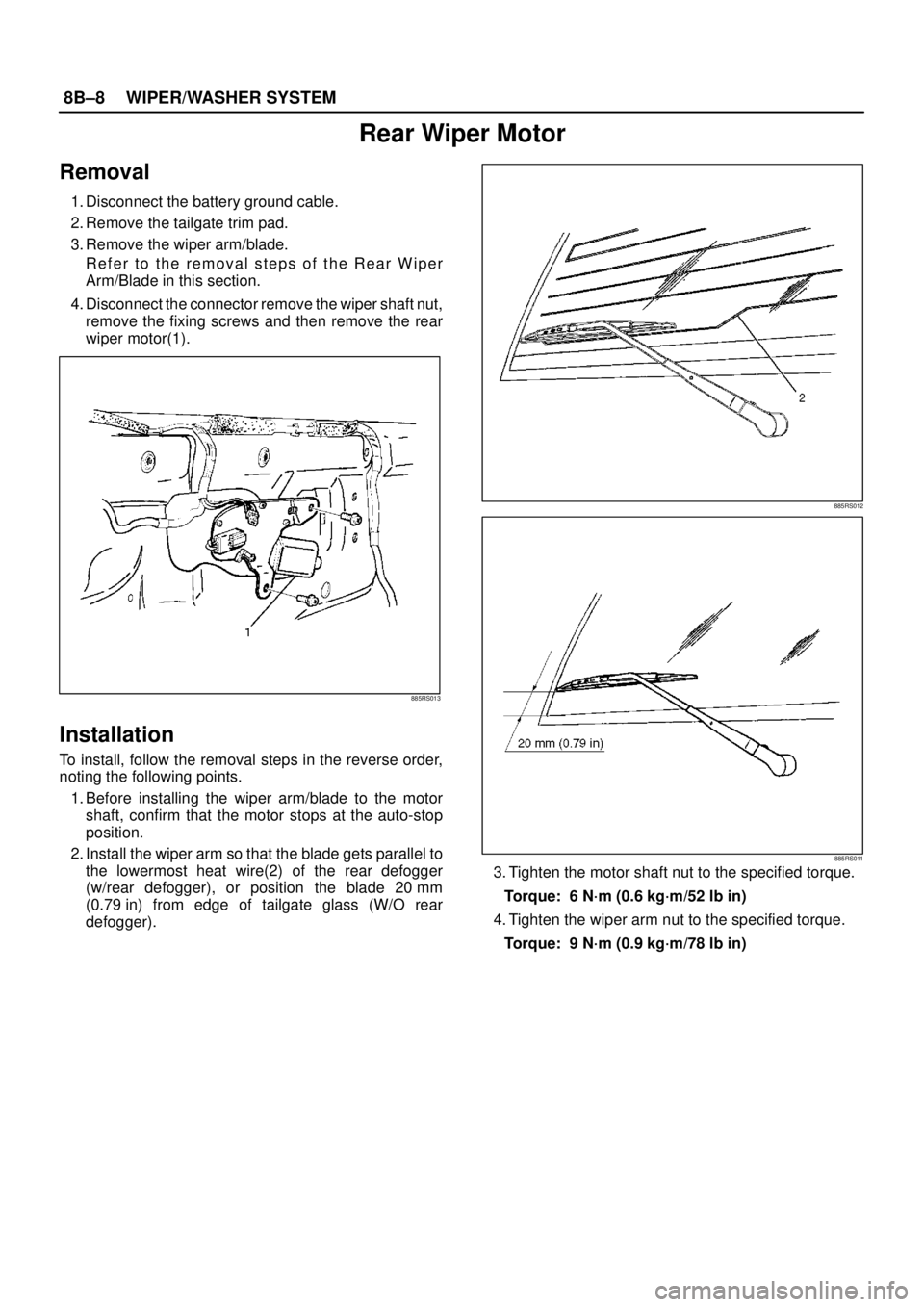 8B–8 WIPER/WASHER SYSTEM

Rear Wiper Motor

Removal

1. Disconnect the battery ground cable.
2. Remove the tailgate trim pad.
3. Remove the wiper arm/blade.
Refer to the removal steps of the Rear Wiper Arm/Blade in this section.
4. Disconnect the connector remove the wiper shaft nut, remove the fixing screws and then remove the rear wiper motor(1).

1

885RS013

Installation

To install, follow the removal steps in the reverse order, noting the following points.
1. Before installing the wiper arm/blade to the motor shaft, confirm that the motor stops at the auto-stop position.
2. Install the wiper arm so that the blade gets parallel to the lowermost heat wire(2) of the rear defogger (w/rear defogger), or position the blade 20 mm (0.79 in) from edge of tailgate glass (W/O rear defogger).

2

885RS012

20 mm (0.79 in)

885RS011

3. Tighten the motor shaft nut to the specified torque.
Torque: 6 N·m (0.6 kg·m/52 lb in)
4. Tighten the wiper arm nut to the specified torque.
Torque: 9 N·m (0.9 kg·m/78 lb in)

carmanualsonline.info